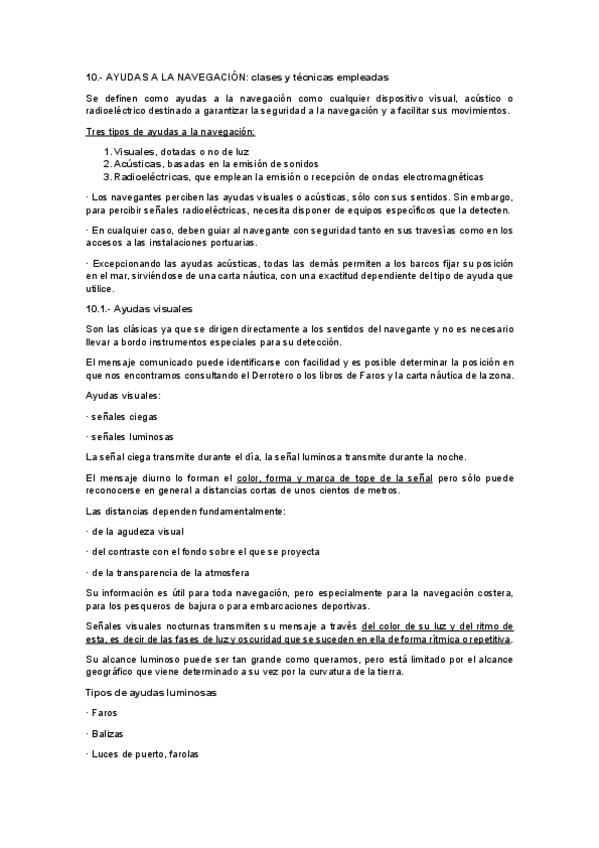 10.- AYUDAS A LA NAVEGACIÓN: clases y técnicas empleadas

Se definen como ayudas a la navegación como cualquier dispositivo visual, acústico o radioeléctrico destinado a garantizar la seguridad a la navegación y a facilitar sus movimientos.

Tres tipos de ayudas a la navegación:

1. Visuales, dotadas o no de luz
2. Acústicas, basadas en la emisión de sonidos
3. Radioeléctricas, que emplean la emisión o recepción de ondas electromagnéticas

· Los navegantes perciben las ayudas visuales o acústicas, sólo con sus sentidos. Sin embargo, para percibir señales radioeléctricas, necesita disponer de equipos específicos que la detecten.

· En cualquier caso, deben guiar al navegante con seguridad tanto en sus travesías como en los accesos a las instalaciones portuarias.

· Excepcionando las ayudas acústicas, todas las demás permiten a los barcos fijar su posición en el mar, sirviéndose de una carta náutica, con una exactitud dependiente del tipo de ayuda que utilice.

10.1.- Ayudas visuales

Son las clásicas ya que se dirigen directamente a los sentidos del navegante y no es necesario llevar a bordo instrumentos especiales para su detección.

El mensaje comunicado puede identificarse con facilidad y es posible determinar la posición en que nos encontramos consultando el Derrotero o los libros de Faros y la carta náutica de la zona.

Ayudas visuales:

· señales ciegas

· señales luminosas

La señal ciega transmite durante el día, la señal luminosa transmite durante la noche.

El mensaje diurno lo forman el color, forma y marca de tope de la señal pero sólo puede reconocerse en general a distancias cortas de unos cientos de metros.

Las distancias dependen fundamentalmente:

· de la agudeza visual

· del contraste con el fondo sobre el que se proyecta

· de la transparencia de la atmosfera

Su información es útil para toda navegación, pero especialmente para la navegación costera, para los pesqueros de bajura o para embarcaciones deportivas.

Señales visuales nocturnas transmiten su mensaje a través del color de su luz y del ritmo de esta, es decir de las fases de luz y oscuridad que se suceden en ella de forma rítmica o repetitiva.

Su alcance luminoso puede ser tan grande como queramos, pero está limitado por el alcance geográfico que viene determinado a su vez por la curvatura de la tierra.

Tipos de ayudas luminosas

· Faros

· Balizas

· Luces de puerto, farolas